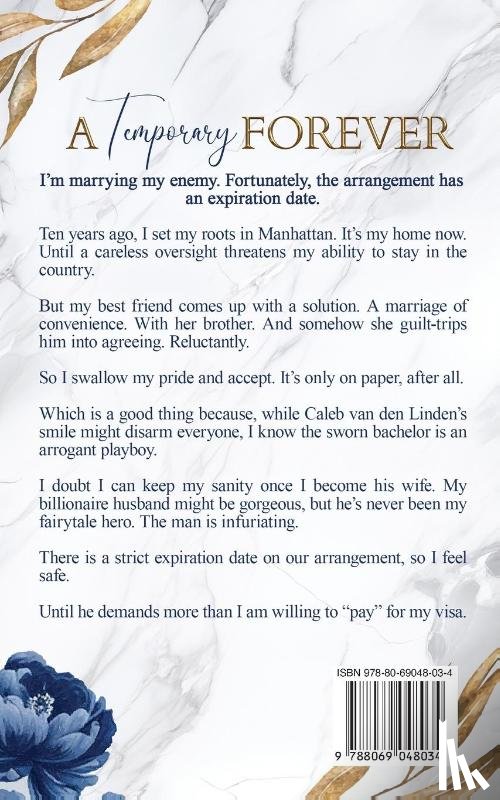 A Temporary FOREVER

I'm marrying my enemy. Fortunately, the arrangement has an expiration date.

Ten years ago, I set my roots in Manhattan. It's my home now. Until a careless oversight threatens my ability to stay in the country.

But my best friend comes up with a solution. A marriage of convenience. With her brother. And somehow she guilt-trips him into agreeing. Reluctantly.

So I swallow my pride and accept. It's only on paper, after all.

Which is a good thing because, while Caleb van den Linden's smile might disarm everyone, I know the sworn bachelor is an arrogant playboy.

I doubt I can keep my sanity once I become his wife. My billionaire husband might be gorgeous, but he's never been my fairytale hero. The man is infuriating.

There is a strict expiration date on our arrangement, so I feel safe.

Until he demands more than I am willing to "pay" for my visa.

ISBN 978-80-69048-03-4

9 788069 048034